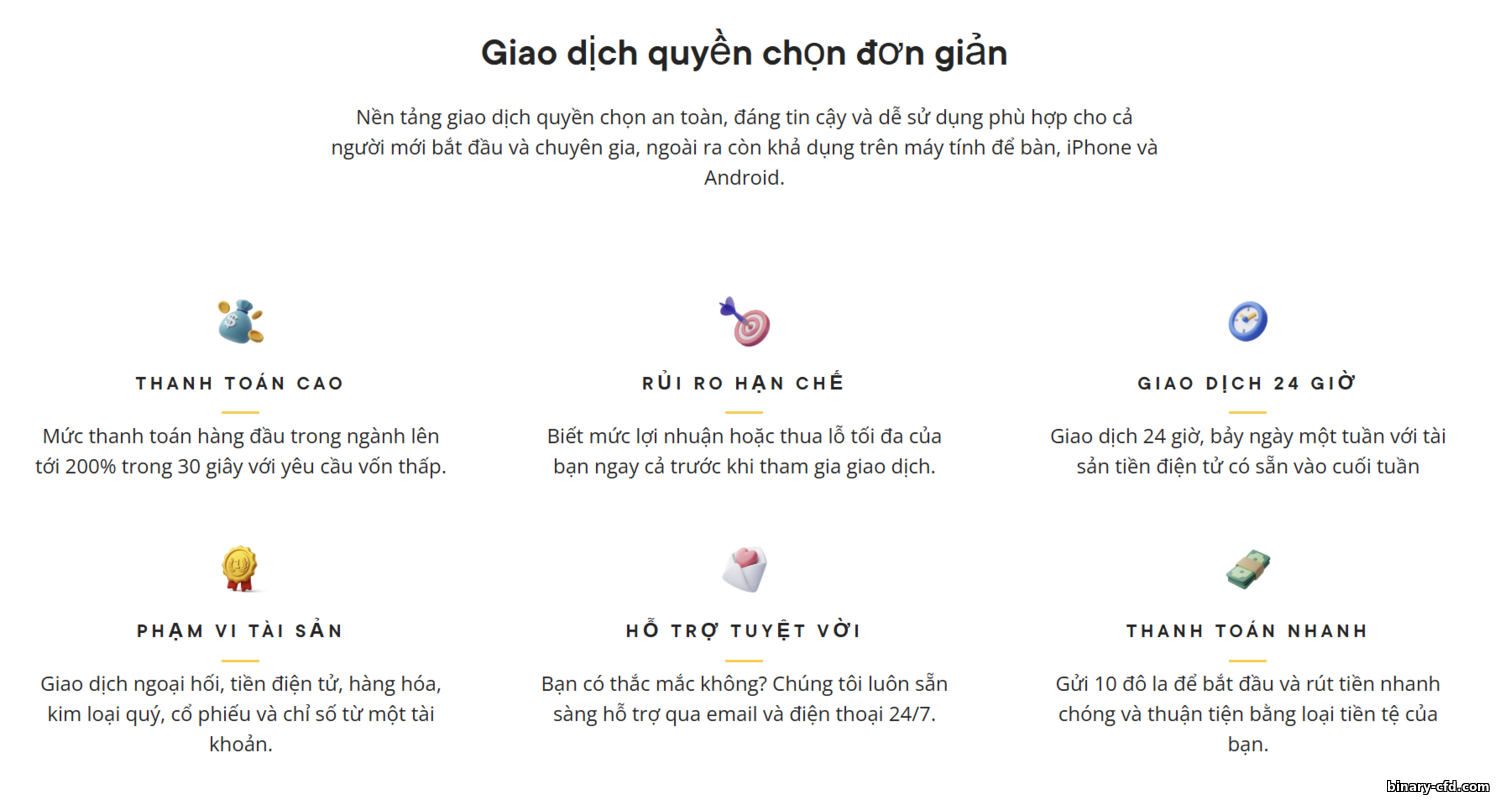 Giao dịch quyền chọn đơn giản

Nền tảng giao dịch quyền chọn an toàn, đáng tin cậy và dễ sử dụng phù hợp cho cả người mới bắt đầu và chuyên gia, ngoài ra còn khả dụng trên máy tính để bàn, iPhone và Android.

THANH TOÁN CAO

Mức thanh toán hàng đầu trong ngành lên tới 200% trong 30 giây với yêu cầu vốn thấp.

RỦI RO HẠN CHẾ

Biết mức lợi nhuận hoặc thua lỗ tối đa của bạn ngay cả trước khi tham gia giao dịch.

GIAO DỊCH 24 GIỜ

Giao dịch 24 giờ, bảy ngày một tuần với tài sản tiền điện tử có sẵn vào cuối tuần

PHẠM VI TÀI SẢN

Giao dịch ngoại hối, tiền điện tử, hàng hóa, kim loại quý, cổ phiếu và chỉ số từ một tài khoản.

HỖ TRỢ TUYỆT VỜI

Bạn có thắc mắc không? Chúng tôi luôn sẵn sàng hỗ trợ qua email và điện thoại 24/7.

THANH TOÁN NHANH

Gửi 10 đô la để bắt đầu và rút tiền nhanh chóng và thuận tiện bằng loại tiền tệ của bạn.

binary-cfd.com